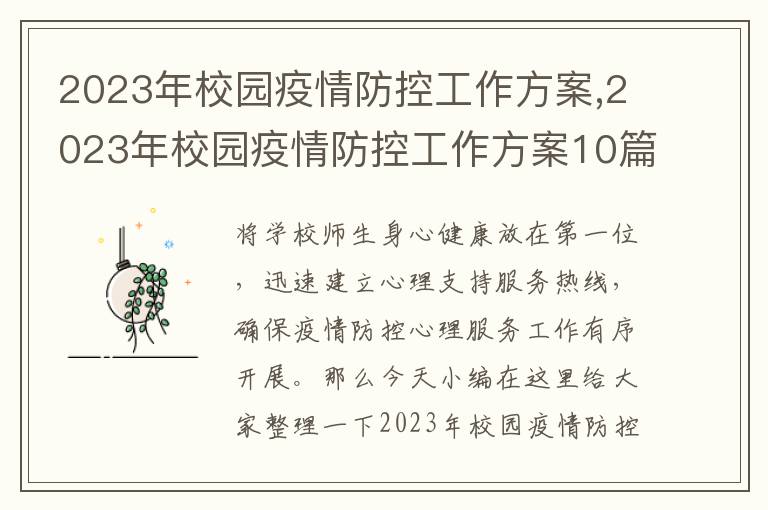 2023年校园疫情防控工作方案,2023年校园疫情防控工作方案10篇

将学校师生身心健康放在第一位，迅速建立心理支持服务热线，确保疫情防控心理服务工作有序开展。那么今天小编在这里给大家整理一下2023年校园疫情防控